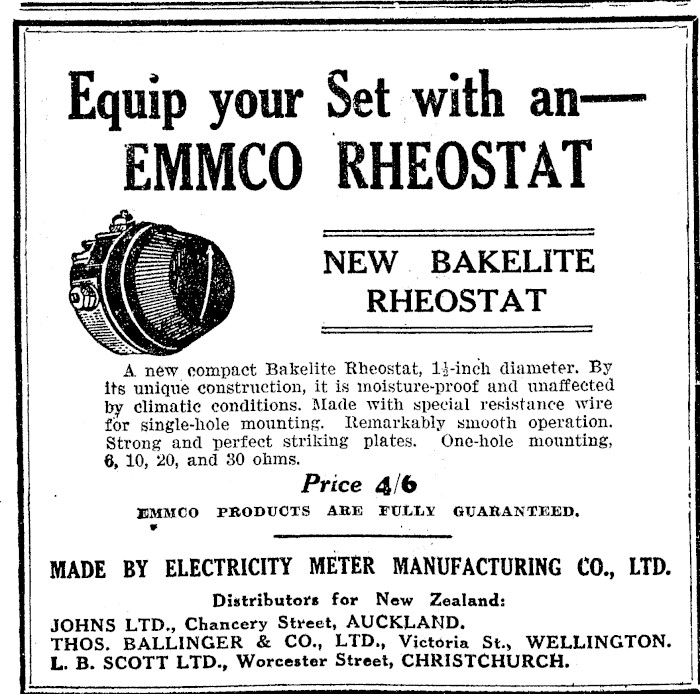 Equip your Set with an—
EMMCO RHEOSTAT

NEW BAKELITE RHEOSTAT

A new compact Bakelite Rheostat, $1\frac{1}{2}$-inch diameter. By its unique construction, it is moisture-proof and unaffected by climatic conditions. Made with special resistance wire for single-hole mounting. Remarkably smooth operation. Strong and perfect striking plates. One-hole mounting, 6, 10, 20, and 30 ohms.

Price 4/6

EMMCO PRODUCTS ARE FULLY GUARANTEED.

MADE BY ELECTRICITY METER MANUFACTURING CO., LTD.

Distributors for New Zealand:
JOHNS LTD., Chancery Street, AUCKLAND.
THOS. BALLINGER & CO., LTD., Victoria St., WELLINGTON.
L. B. SCOTT LTD., Worcester Street, CHRISTCHURCH.